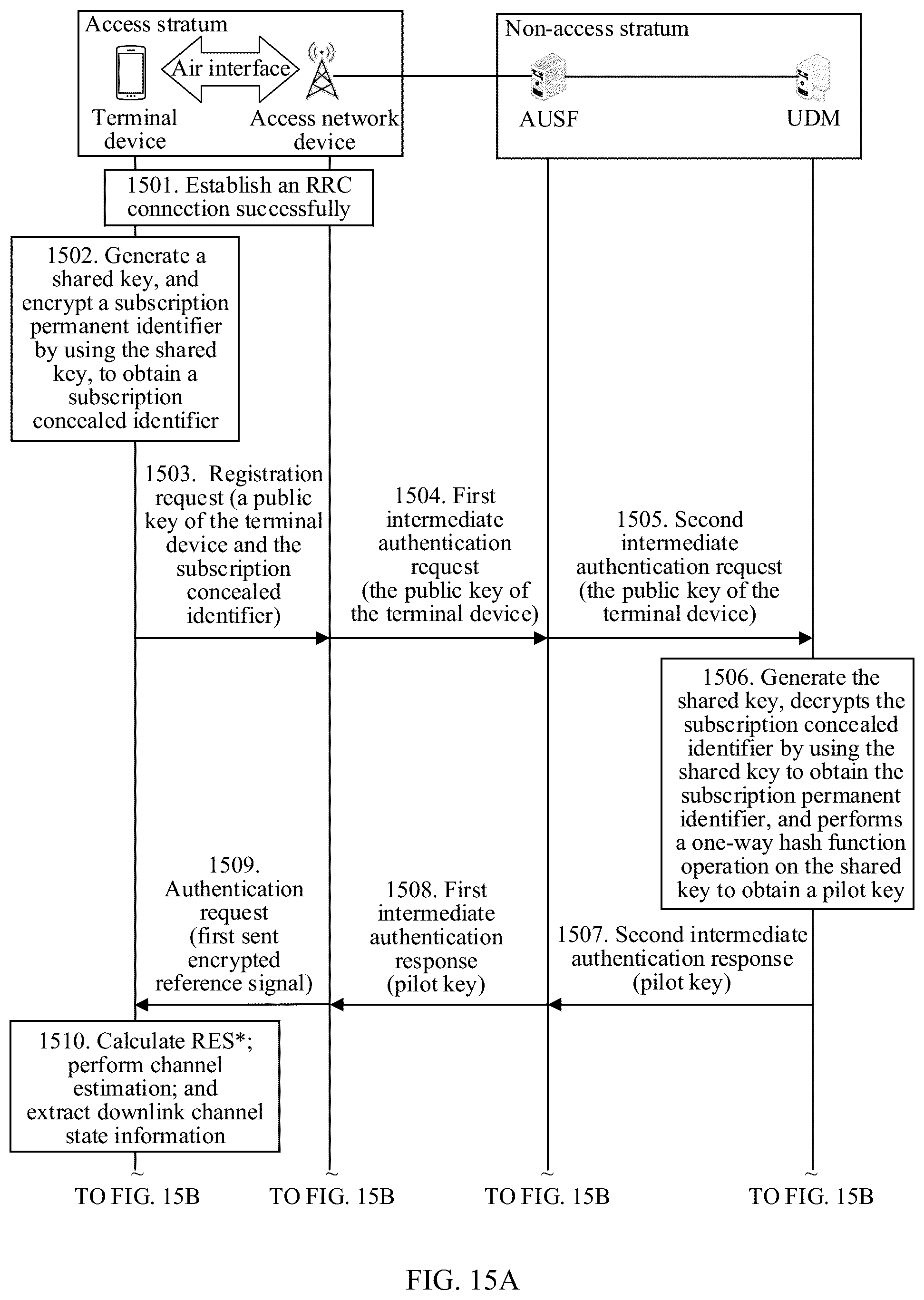 Access stratum

Air interface

Terminal device

Access network device

Non-access stratum

AUSF

UDM

1501. Establish an RRC connection successfully

1502. Generate a shared key, and encrypt a subscription permanent identifier by using the shared key, to obtain a subscription concealed identifier

1503. Registration request (a public key of the terminal device and the subscription concealed identifier)

1504. First intermediate authentication request (the public key of the terminal device)

1505. Second intermediate authentication request (the public key of the terminal device)

1506. Generate the shared key, decrypts the subscription concealed identifier by using the shared key to obtain the subscription permanent identifier, and performs a one-way hash function operation on the shared key to obtain a pilot key

1509. Authentication request (first sent encrypted reference signal)

1508. First intermediate authentication response (pilot key)

1507. Second intermediate authentication response (pilot key)

1510. Calculate RES*; perform channel estimation; and extract downlink channel state information

TO FIG. 15B

TO FIG. 15B

TO FIG. 15B

TO FIG. 15B

FIG. 15A